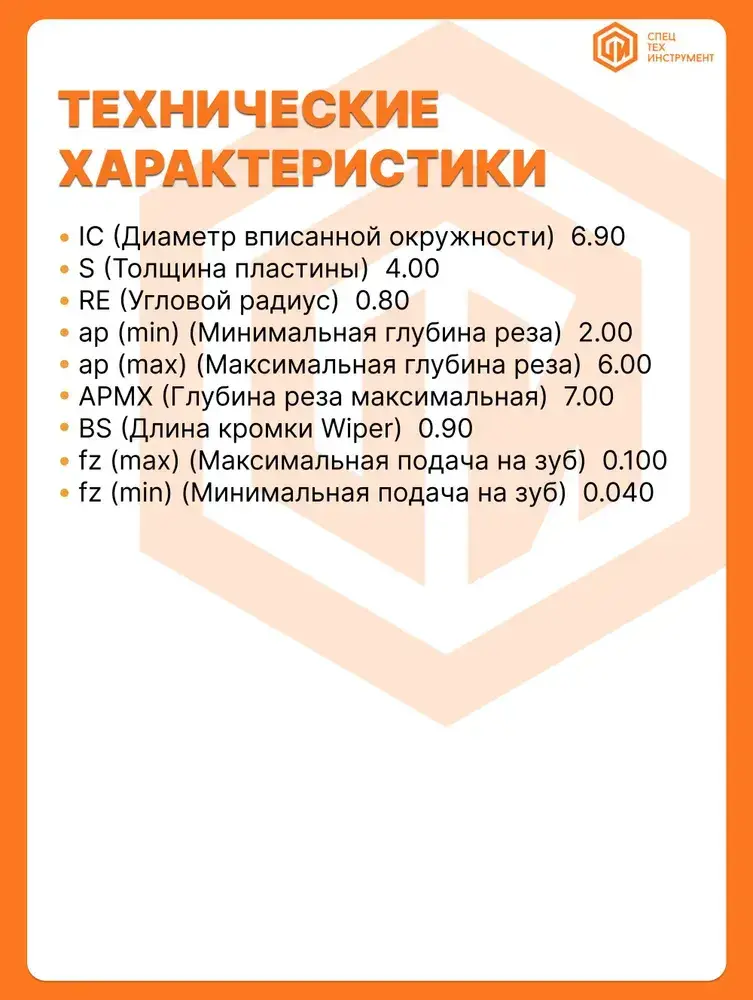 СПЕЦ
ТЕХ
ИНСТРУМЕНТ

ТЕХНИЧЕСКИЕ ХАРАКТЕРИСТИКИ

• IC (Диаметр вписанной окружности) 6.90
• S (Толщина пластины) 4.00
• RE (Угловой радиус) 0.80
• ap (min) (Минимальная глубина реза) 2.00
• ap (max) (Максимальная глубина реза) 6.00
• APMX (Глубина реза максимальная) 7.00
• BS (Длина кромки Wiper) 0.90
• fz (max) (Максимальная подача на зуб) 0.100
• fz (min) (Минимальная подача на зуб) 0.040